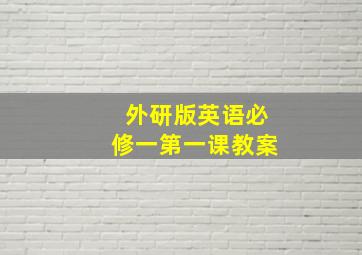 外研版英语必修一第一课教案